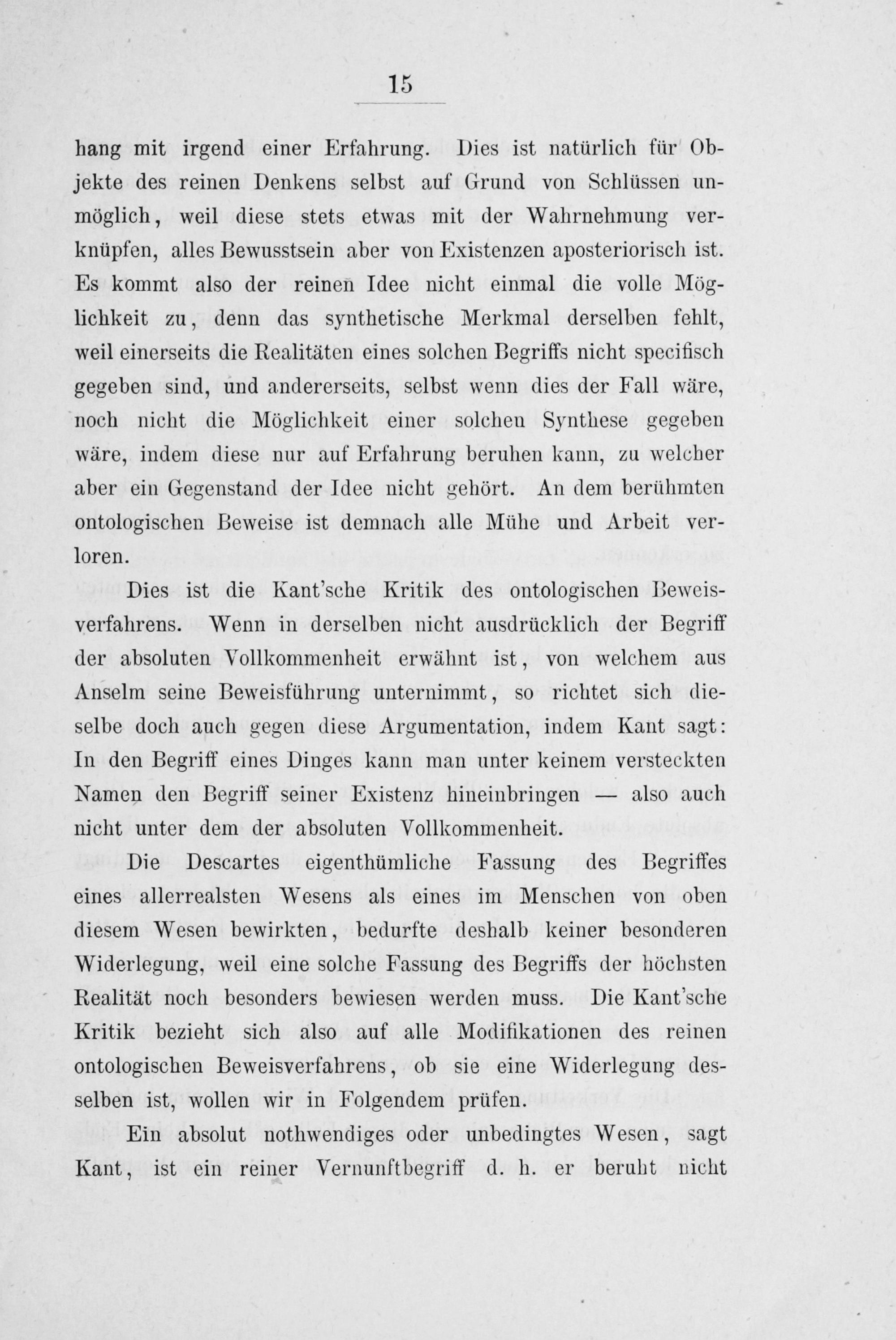 15

hang mit irgend einer Erfahrung. Dies ist natürlich für Objekte des reinen Denkens selbst auf Grund von Schlüssen unmöglich, weil diese stets etwas mit der Wahrnehmung verknüpfen, alles Bewusstsein aber von Existenzen aposteriorisch ist. Es kommt also der reinen Idee nicht einmal die volle Möglichkeit zu, denn das synthetische Merkmal derselben fehlt, weil einerseits die Realitäten eines solchen Begriffs nicht specifisch gegeben sind, und andererseits, selbst wenn dies der Fall wäre, noch nicht die Möglichkeit einer solchen Synthese gegeben wäre, indem diese nur auf Erfahrung beruhen kann, zu welcher aber ein Gegenstand der Idee nicht gehört. An dem berühmten ontologischen Beweise ist demnach alle Mühe und Arbeit verloren.

Dies ist die Kant'sche Kritik des ontologischen Beweisverfahrens. Wenn in derselben nicht ausdrücklich der Begriff der absoluten Vollkommenheit erwähnt ist, von welchem aus Anselm seine Beweisführung unternimmt, so richtet sich dieselbe doch auch gegen diese Argumentation, indem Kant sagt: In den Begriff eines Dinges kann man unter keinem versteckten Namen den Begriff seiner Existenz hineinbringen — also auch nicht unter dem der absoluten Vollkommenheit.

Die Descartes eigenthümliche Fassung des Begriffes eines allerrealsten Wesens als eines im Menschen von oben diesem Wesen bewirkten, bedurfte deshalb keiner besonderen Widerlegung, weil eine solche Fassung des Begriffs der höchsten Realität noch besonders bewiesen werden muss. Die Kant'sche Kritik bezieht sich also auf alle Modifikationen des reinen ontologischen Beweisverfahrens, ob sie eine Widerlegung desselben ist, wollen wir in Folgendem prüfen.

Ein absolut nothwendiges oder unbedingtes Wesen, sagt Kant, ist ein reiner Vernunftbegriff d. h. er beruht nicht